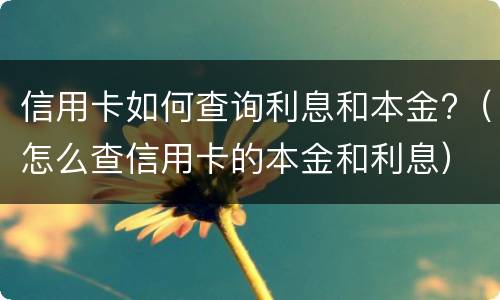 信用卡如何查询利息和本金？（怎么查信用卡的本金和利息）